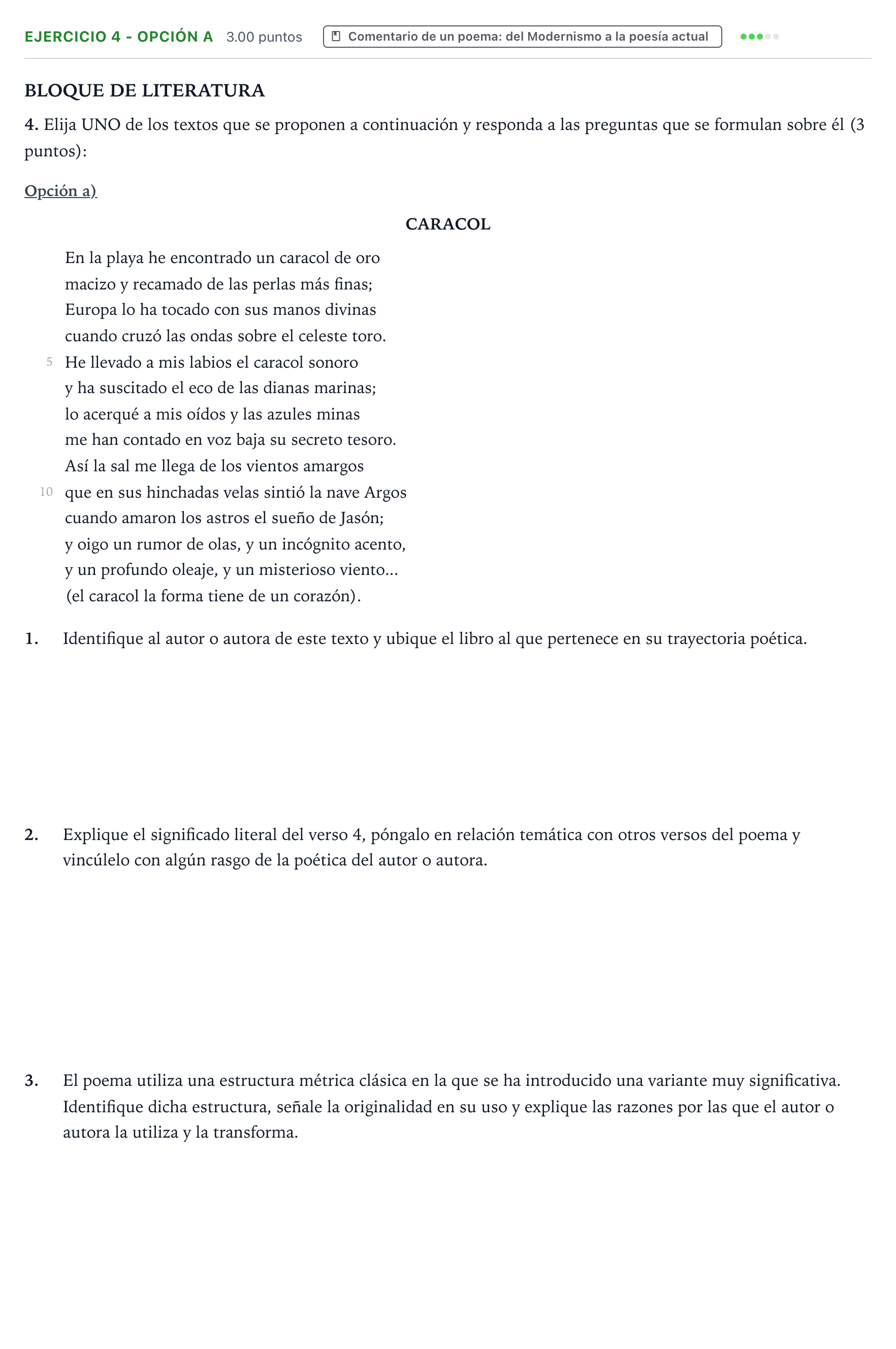 EJERCICIO 4 - OPCIÓN A 3.00 puntos Comentario de un poema: del Modernismo a la poesía actual

BLOQUE DE LITERATURA

4. Elija UNO de los textos que se proponen a continuación y responda a las preguntas que se formulan sobre él (3 puntos):

Opción a)

CARACOL

En la playa he encontrado un caracol de oro
macizo y recamado de las perlas más finas;
Europa lo ha tocado con sus manos divinas
cuando cruzó las ondas sobre el celeste toro.
5 He llevado a mis labios el caracol sonoro
y ha suscitado el eco de las dianas marinas;
lo acerqué a mis oídos y las azules minas
me han contado en voz baja su secreto tesoro.
Así la sal me llega de los vientos amargos
10 que en sus hinchadas velas sintió la nave Argos
cuando amaron los astros el sueño de Jasón;
y oigo un rumor de olas, y un incógnito acento,
y un profundo oleaje, y un misterioso viento...
(el caracol la forma tiene de un corazón).

1. Identifique al autor o autora de este texto y ubique el libro al que pertenece en su trayectoria poética.

2. Explique el significado literal del verso 4, póngalo en relación temática con otros versos del poema y vincúlelo con algún rasgo de la poética del autor o autora.

3. El poema utiliza una estructura métrica clásica en la que se ha introducido una variante muy significativa. Identifique dicha estructura, señale la originalidad en su uso y explique las razones por las que el autor o autora la utiliza y la transforma.